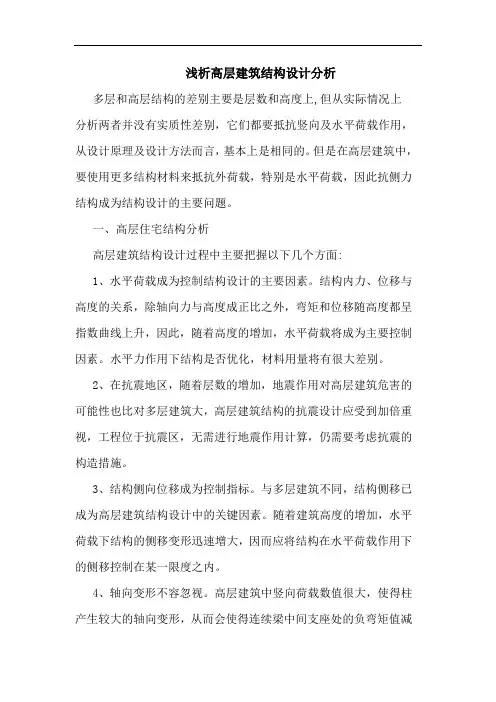 浅析高层建筑结构设计分析

多层和高层结构的差别主要是层数和高度上,但从实际情况上分析两者并没有实质性差别，它们都要抵抗竖向及水平荷载作用，从设计原理及设计方法而言，基本上是相同的。但是在高层建筑中，要使用更多结构材料来抵抗外荷载，特别是水平荷载，因此抗侧力结构成为结构设计的主要问题。

一、高层住宅结构分析

高层建筑结构设计过程中主要把握以下几个方面:

1、水平荷载成为控制结构设计的主要因素。结构内力、位移与高度的关系，除轴向力与高度成正比之外，弯矩和位移随高度都呈指数曲线上升，因此，随着高度的增加，水平荷载将成为主要控制因素。水平力作用下结构是否优化，材料用量将有很大差别。

2、在抗震地区，随着层数的增加，地震作用对高层建筑危害的可能性也比对多层建筑大，高层建筑结构的抗震设计应受到加倍重视，工程位于抗震区，无需进行地震作用计算，仍需要考虑抗震的构造措施。

3、结构侧向位移成为控制指标。与多层建筑不同，结构侧移已成为高层建筑结构设计中的关键因素。随着建筑高度的增加，水平荷载下结构的侧移变形迅速增大，因而应将结构在水平荷载作用下的侧移控制在某一限度之内。

4、轴向变形不容忽视。高层建筑中竖向荷载数值很大，使得柱产生较大的轴向变形，从而会使得连续梁中间支座处的负弯矩值减